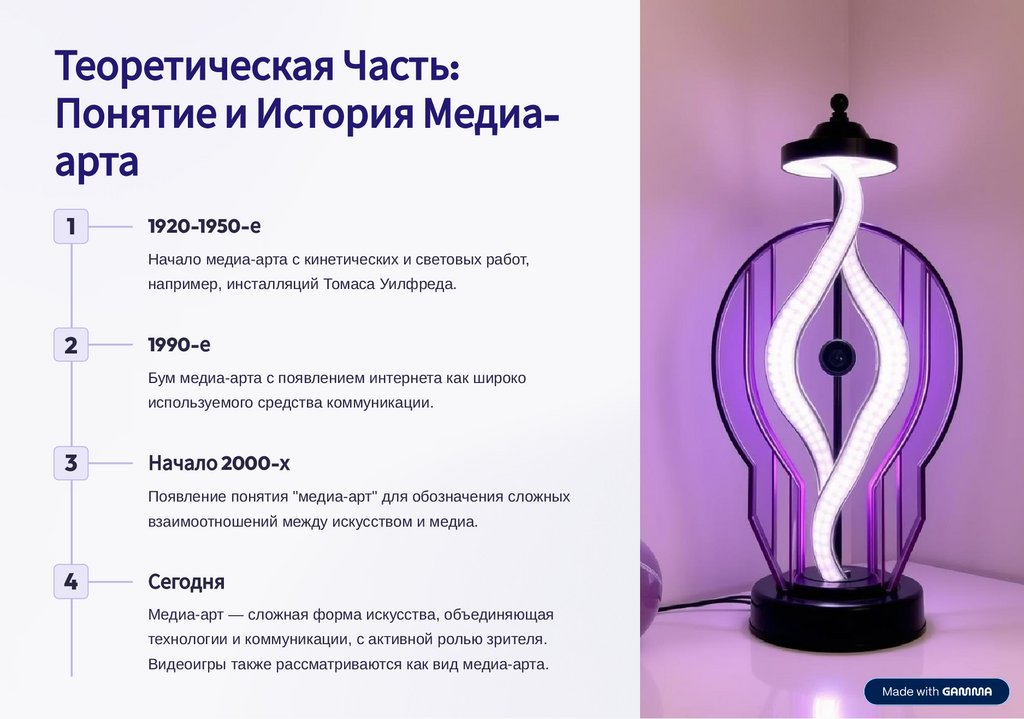 Теоретическая Часть: Понятие и История Медиа-арта

1

1920-1950-е

Начало медиа-арта с кинетических и световых работ, например, инсталляций Томаса Уилфреда.

2

1990-е

Бум медиа-арта с появлением интернета как широко используемого средства коммуникации.

3

Начало 2000-х

Появление понятия "медиа-арт" для обозначения сложных взаимоотношений между искусством и медиа.

4

Сегодня

Медиа-арт — сложная форма искусства, объединяющая технологии и коммуникации, с активной ролью зрителя. Видеоигры также рассматриваются как вид медиа-арта.

Made with GAMMA